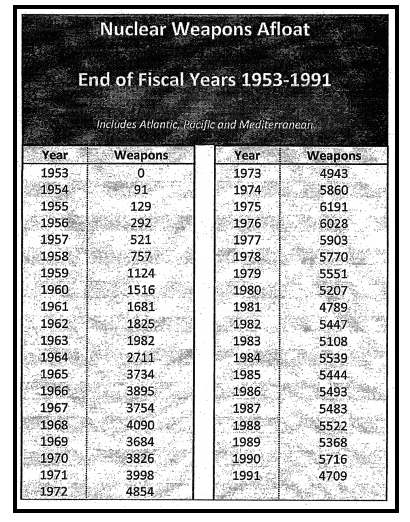 Nuclear Weapons Afloat

End of Fiscal Years 1953-1991

Includes Atlantic, Pacific and Mediterranean

| Year | Weapons |
|---|---|
| 1953 | 0 |
| 1954 | 91 |
| 1955 | 129 |
| 1956 | 292 |
| 1957 | 521 |
| 1958 | 757 |
| 1959 | 1124 |
| 1960 | 1516 |
| 1961 | 1681 |
| 1962 | 1825 |
| 1963 | 1982 |
| 1964 | 2711 |
| 1965 | 3734 |
| 1966 | 3895 |
| 1967 | 3754 |
| 1968 | 4090 |
| 1969 | 3684 |
| 1970 | 3826 |
| 1971 | 3998 |
| 1972 | 4854 |

| Year | Weapons |
|---|---|
| 1973 | 4943 |
| 1974 | 5860 |
| 1975 | 6191 |
| 1976 | 6028 |
| 1977 | 5903 |
| 1978 | 5770 |
| 1979 | 5551 |
| 1980 | 5207 |
| 1981 | 4789 |
| 1982 | 5447 |
| 1983 | 5108 |
| 1984 | 5539 |
| 1985 | 5444 |
| 1986 | 5493 |
| 1987 | 5483 |
| 1988 | 5522 |
| 1989 | 5368 |
| 1990 | 5716 |
| 1991 | 4709 |